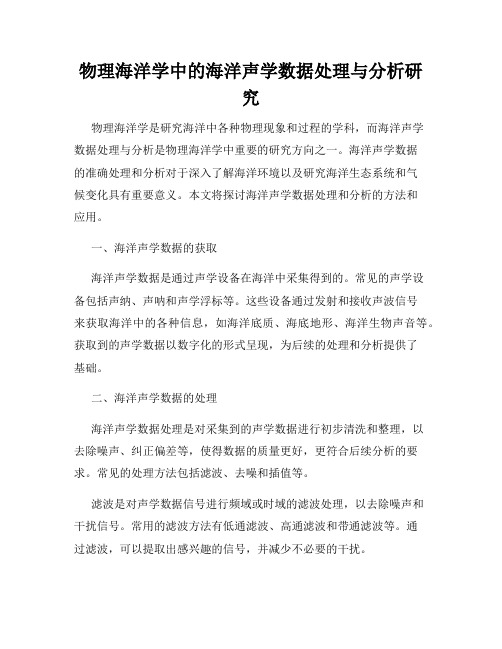 物理海洋学中的海洋声学数据处理与分析研究

物理海洋学是研究海洋中各种物理现象和过程的学科，而海洋声学数据处理与分析是物理海洋学中重要的研究方向之一。海洋声学数据的准确处理和分析对于深入了解海洋环境以及研究海洋生态系统和气候变化具有重要意义。本文将探讨海洋声学数据处理和分析的方法和应用。

一、海洋声学数据的获取

海洋声学数据是通过声学设备在海洋中采集得到的。常见的声学设备包括声纳、声呐和声学浮标等。这些设备通过发射和接收声波信号来获取海洋中的各种信息，如海洋底质、海底地形、海洋生物声音等。获取到的声学数据以数字化的形式呈现，为后续的处理和分析提供了基础。

二、海洋声学数据的处理

海洋声学数据处理是对采集到的声学数据进行初步清洗和整理，以去除噪声、纠正偏差等，使得数据的质量更好，更符合后续分析的要求。常见的处理方法包括滤波、去噪和插值等。

滤波是对声学数据信号进行频域或时域的滤波处理，以去除噪声和干扰信号。常用的滤波方法有低通滤波、高通滤波和带通滤波等。通过滤波，可以提取出感兴趣的信号，并减少不必要的干扰。